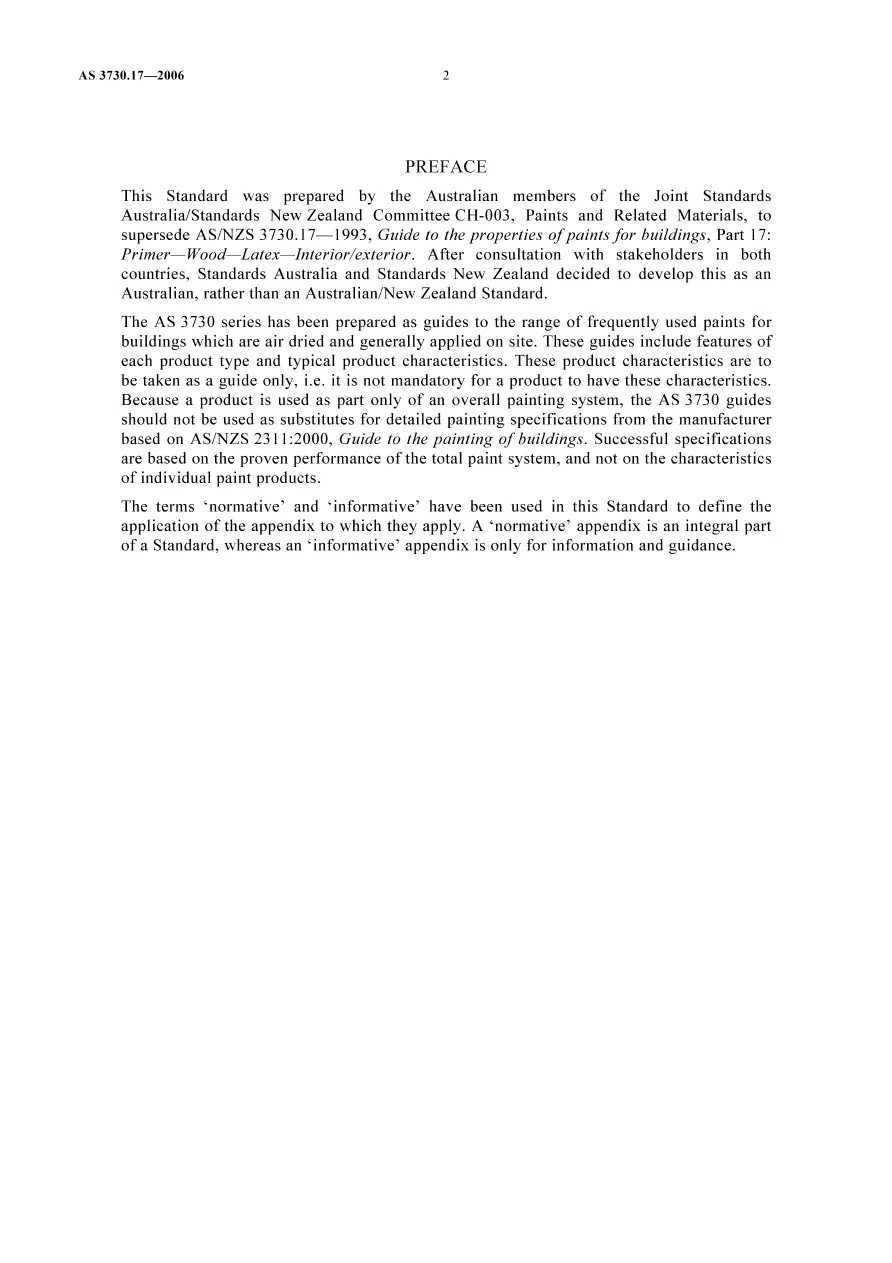 AS 3730.17—2006 2

PREFACE

This Standard was prepared by the Australian members of the Joint Standards Australia/Standards New Zealand Committee CH-003, Paints and Related Materials, to supersede AS/NZS 3730.17—1993, Guide to the properties of paints for buildings, Part 17: Primer—Wood—Latex—Interior/exterior. After consultation with stakeholders in both countries, Standards Australia and Standards New Zealand decided to develop this as an Australian, rather than an Australian/New Zealand Standard.

The AS 3730 series has been prepared as guides to the range of frequently used paints for buildings which are air dried and generally applied on site. These guides include features of each product type and typical product characteristics. These product characteristics are to be taken as a guide only, i.e. it is not mandatory for a product to have these characteristics. Because a product is used as part only of an overall painting system, the AS 3730 guides should not be used as substitutes for detailed painting specifications from the manufacturer based on AS/NZS 2311:2000, Guide to the painting of buildings. Successful specifications are based on the proven performance of the total paint system, and not on the characteristics of individual paint products.

The terms 'normative' and 'informative' have been used in this Standard to define the application of the appendix to which they apply. A 'normative' appendix is an integral part of a Standard, whereas an 'informative' appendix is only for information and guidance.